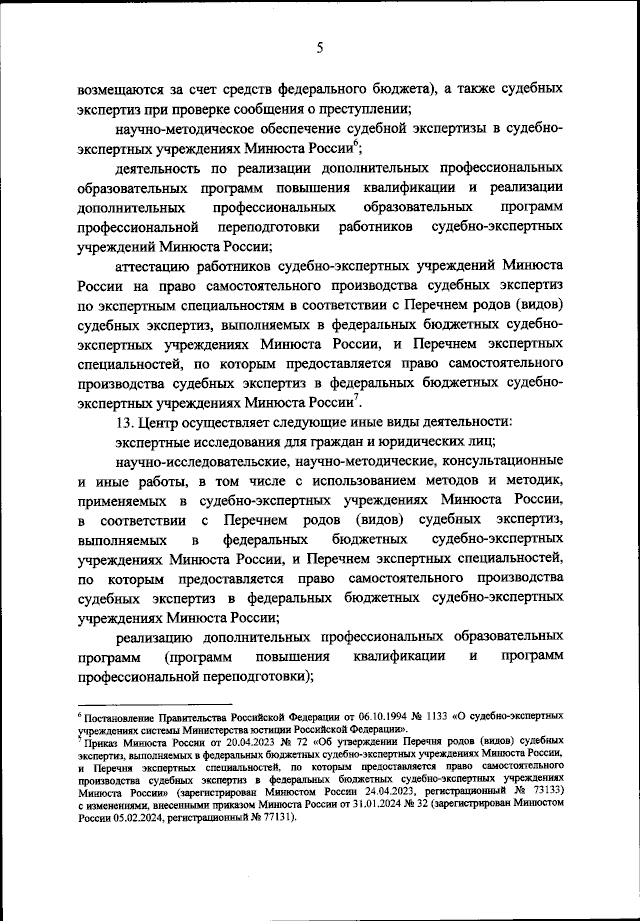 5

возмещаются за счет средств федерального бюджета), а также судебных экспертиз при проверке сообщения о преступлении;

научно-методическое обеспечение судебной экспертизы в судебно-экспертных учреждениях Минюста России$^6$;

деятельность по реализации дополнительных профессиональных образовательных программ повышения квалификации и реализации дополнительных профессиональных образовательных программ профессиональной переподготовки работников судебно-экспертных учреждений Минюста России;

аттестацию работников судебно-экспертных учреждений Минюста России на право самостоятельного производства судебных экспертиз по экспертным специальностям в соответствии с Перечнем родов (видов) судебных экспертиз, выполняемых в федеральных бюджетных судебно-экспертных учреждениях Минюста России, и Перечнем экспертных специальностей, по которым предоставляется право самостоятельного производства судебных экспертиз в федеральных бюджетных судебно-экспертных учреждениях Минюста России$^7$.

13. Центр осуществляет следующие иные виды деятельности:

экспертные исследования для граждан и юридических лиц;

научно-исследовательские, научно-методические, консультационные и иные работы, в том числе с использованием методов и методик, применяемых в судебно-экспертных учреждениях Минюста России, в соответствии с Перечнем родов (видов) судебных экспертиз, выполняемых в федеральных бюджетных судебно-экспертных учреждениях Минюста России, и Перечнем экспертных специальностей, по которым предоставляется право самостоятельного производства судебных экспертиз в федеральных бюджетных судебно-экспертных учреждениях Минюста России;

реализацию дополнительных профессиональных образовательных программ (программ повышения квалификации и программ профессиональной переподготовки);

$^6$ Постановление Правительства Российской Федерации от 06.10.1994 № 1133 «О судебно-экспертных учреждениях системы Министерства юстиции Российской Федерации».
$^7$ Приказ Минюста России от 20.04.2023 № 72 «Об утверждении Перечня родов (видов) судебных экспертиз, выполняемых в федеральных бюджетных судебно-экспертных учреждениях Минюста России, и Перечня экспертных специальностей, по которым предоставляется право самостоятельного производства судебных экспертиз в федеральных бюджетных судебно-экспертных учреждениях Минюста России» (зарегистрирован Минюстом России 24.04.2023, регистрационный № 73133) с изменениями, внесенными приказом Минюста России от 31.01.2024 № 32 (зарегистрирован Минюстом России 05.02.2024, регистрационный № 77131).